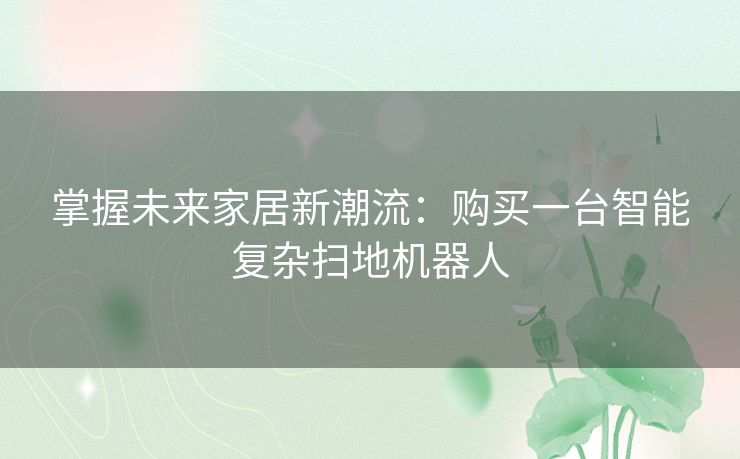 掌握未来家居新潮流：购买一台智能复杂扫地机器人